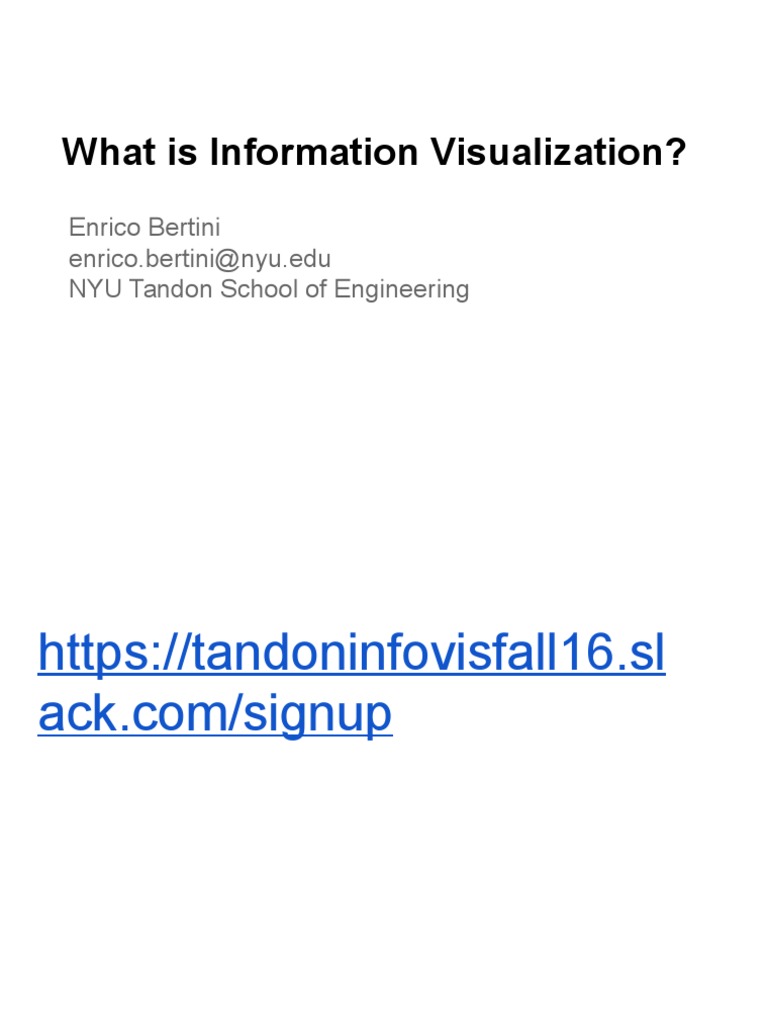 What is Information Visualization?

Enrico Bertini
enrico.bertini@nyu.edu
NYU Tandon School of Engineering

https://tandoninfovisfall16.slack.com/signup